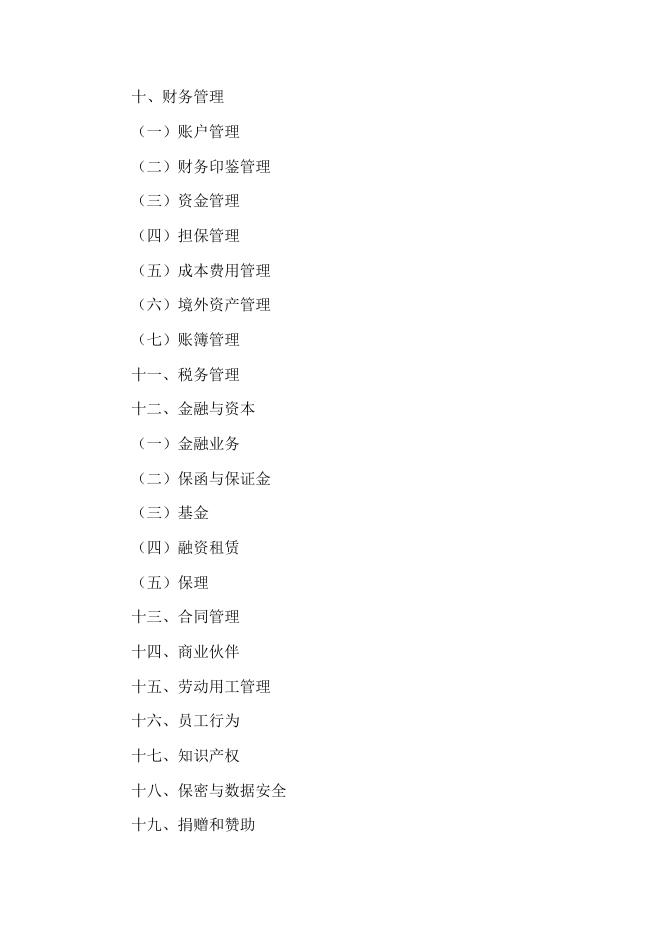 十、财务管理

（一）账户管理

（二）财务印鉴管理

（三）资金管理

（四）担保管理

（五）成本费用管理

（六）境外资产管理

（七）账簿管理

十一、税务管理

十二、金融与资本

（一）金融业务

（二）保函与保证金

（三）基金

（四）融资租赁

（五）保理

十三、合同管理

十四、商业伙伴

十五、劳动用工管理

十六、员工行为

十七、知识产权

十八、保密与数据安全

十九、捐赠和赞助